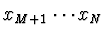 $x_{M+1} \cdots x_N$